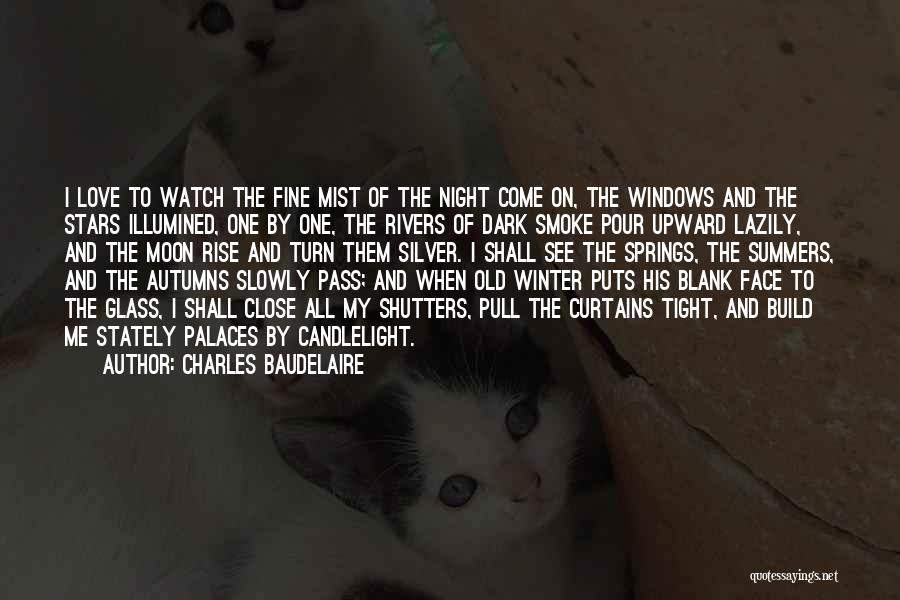 I LOVE TO WATCH THE FINE MIST OF THE NIGHT COME ON, THE WINDOWS AND THE STARS ILLUMINED, ONE BY ONE, THE RIVERS OF DARK SMOKE POUR UPWARD LAZILY, AND THE MOON RISE AND TURN THEM SILVER. I SHALL SEE THE SPRINGS, THE SUMMERS, AND THE AUTUMNS SLOWLY PASS; AND WHEN OLD WINTER PUTS HIS BLANK FACE TO THE GLASS, I SHALL CLOSE ALL MY SHUTTERS, PULL THE CURTAINS TIGHT, AND BUILD ME STATELY PALACES BY CANDLELIGHT.
AUTHOR: CHARLES BAUDELAIRE

quotessayings.net